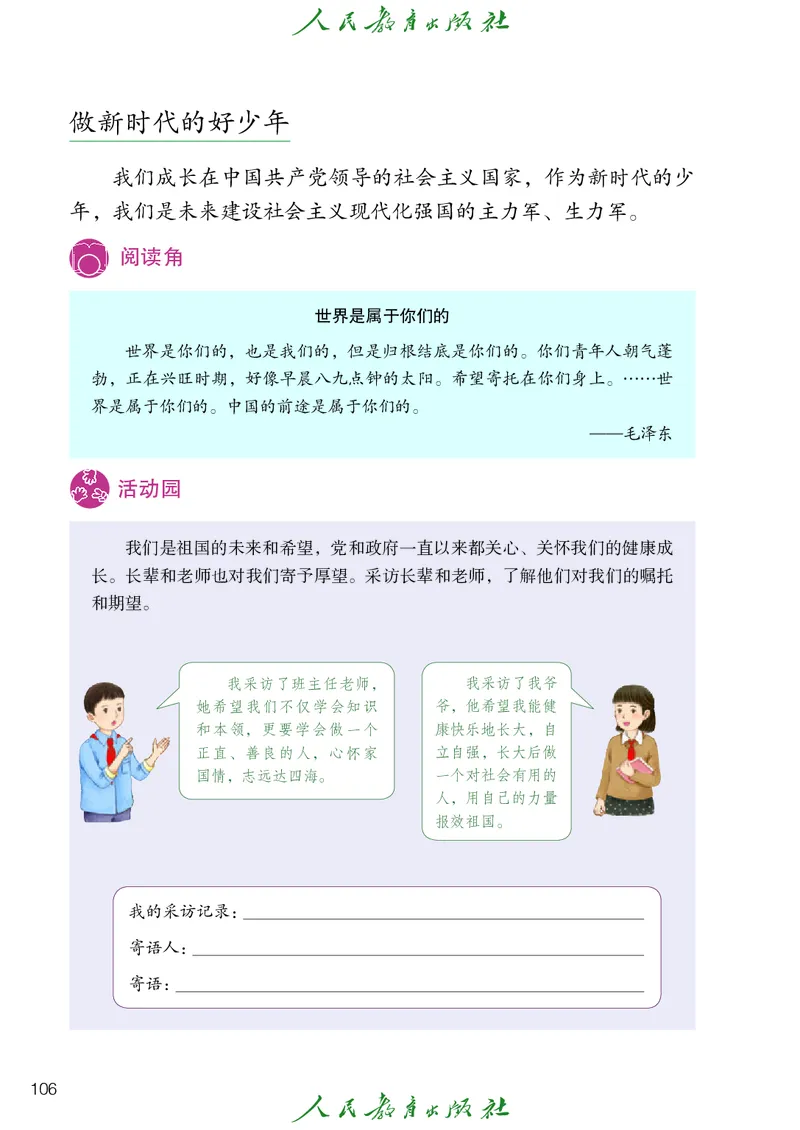 人民教育出版社

做新时代的好少年

我们成长在中国共产党领导的社会主义国家，作为新时代的少年，我们是未来建设社会主义现代化强国的主力军、生力军。

阅读角

世界是属于你们的

世界是你们的，也是我们的，但是归根结底是你们的。你们青年人朝气蓬勃，正在兴旺时期，好像早晨八九点钟的太阳。希望寄托在你们身上。……世界是属于你们的。中国的前途是属于你们的。

——毛泽东

活动园

我们是祖国的未来和希望，党和政府一直以来都关心、关怀我们的健康成长。长辈和老师也对我们寄予厚望。采访长辈和老师，了解他们对我们的嘱托和期望。

我采访了班主任老师，她希望我们不仅学会知识和本领，更要学会做一个正直、善良的人，心怀家国情，志远达四海。

我采访了我爷爷，他希望我能健康快乐地长大，自立自强，长大后做一个对社会有用的人，用自己的力量报效祖国。

我的采访记录：

寄语人：

寄语：

106

人民教育出版社